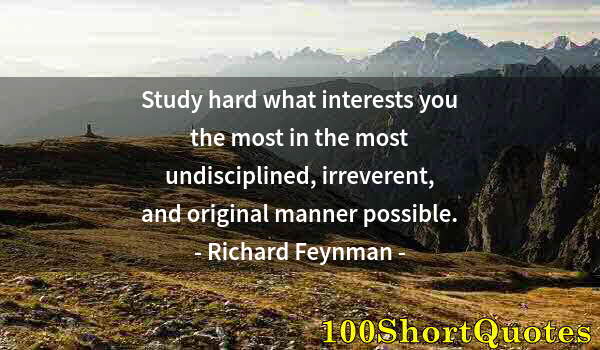 Study hard what interests you the most in the most undisciplined, irreverent, and original manner possible.
- Richard Feynman -

100ShortQuotes